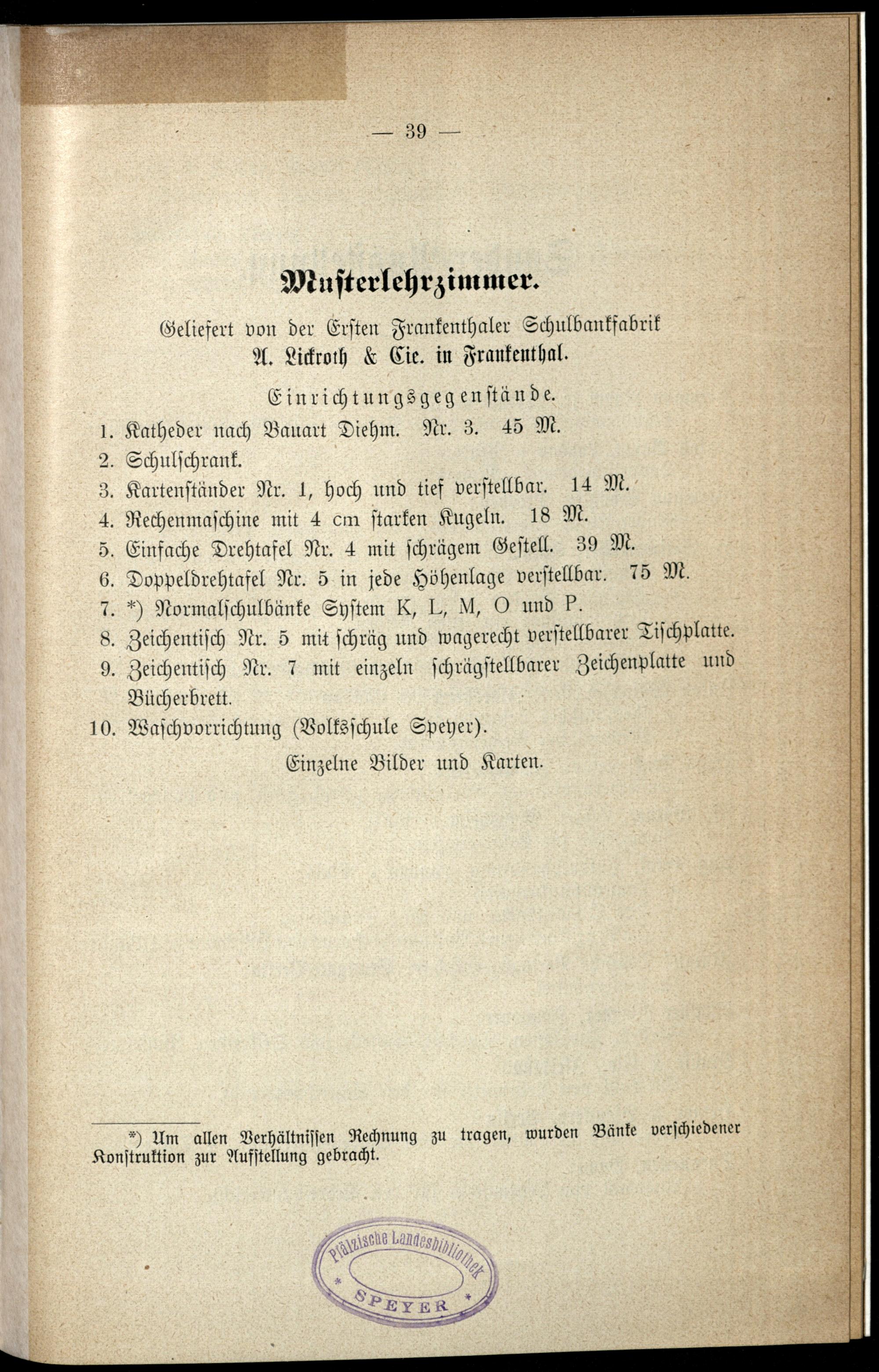 — 39 —

Musterlehrzimmer.

Geliefert von der Ersten Frankenthaler Schulbankfabrik A. Lickroth & Cie. in Frankenthal.

Einrichtungsgegenstände.

1. Katheder nach Bauart Diehm. Nr. 3. 45 M.
2. Schulschrank.
3. Kartenständer Nr. 1, hoch und tief verstellbar. 14 M.
4. Rechenmaschine mit 4 cm starken Kugeln. 18 M.
5. Einfache Drehtafel Nr. 4 mit schrägem Gestell. 39 M.
6. Doppeldrehtafel Nr. 5 in jede Höhenlage verstellbar. 75 M.
7. *) Normalschulbänke System K, L, M, O und P.
8. Zeichentisch Nr. 5 mit schräg und wagerecht verstellbarer Tischplatte.
9. Zeichentisch Nr. 7 mit einzeln schrägstellbarer Zeichenplatte und Bücherbrett.
10. Waschvorrichtung (Volksschule Speyer).

Einzelne Bilder und Karten.

*) Um allen Verhältnissen Rechnung zu tragen, wurden Bänke verschiedener Konstruktion zur Aufstellung gebracht.

Pfälzische Landesbibliothek * SPEYER *